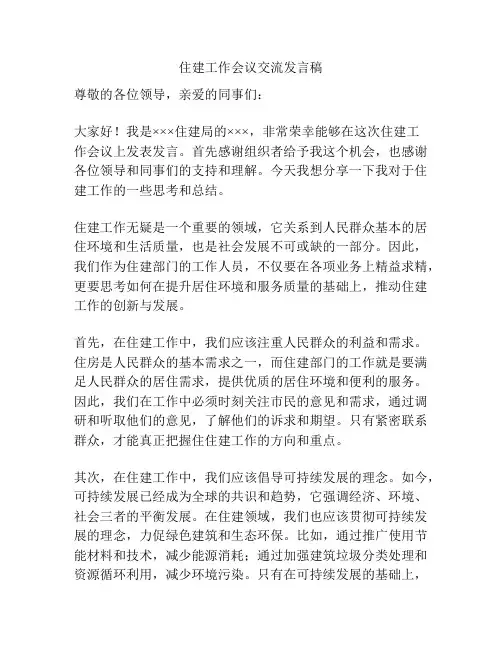 住建工作会议交流发言稿

尊敬的各位领导，亲爱的同事们：

大家好！我是×××住建局的×××，非常荣幸能够在这次住建工作会议上发表发言。首先感谢组织者给予我这个机会，也感谢各位领导和同事们的支持和理解。今天我想分享一下我对于住建工作的一些思考和总结。

住建工作无疑是一个重要的领域，它关系到人民群众基本的居住环境和生活质量，也是社会发展不可或缺的一部分。因此，我们作为住建部门的工作人员，不仅要在各项业务上精益求精，更要思考如何在提升居住环境和服务质量的基础上，推动住建工作的创新与发展。

首先，在住建工作中，我们应该注重人民群众的利益和需求。住房是人民群众的基本需求之一，而住建部门的工作就是要满足人民群众的居住需求，提供优质的居住环境和便利的服务。因此，我们在工作中必须时刻关注市民的意见和需求，通过调研和听取他们的意见，了解他们的诉求和期望。只有紧密联系群众，才能真正把握住住建工作的方向和重点。

其次，在住建工作中，我们应该倡导可持续发展的理念。如今，可持续发展已经成为全球的共识和趋势，它强调经济、环境、社会三者的平衡发展。在住建领域，我们也应该贯彻可持续发展的理念，力促绿色建筑和生态环保。比如，通过推广使用节能材料和技术，减少能源消耗；通过加强建筑垃圾分类处理和资源循环利用，减少环境污染。只有在可持续发展的基础上，